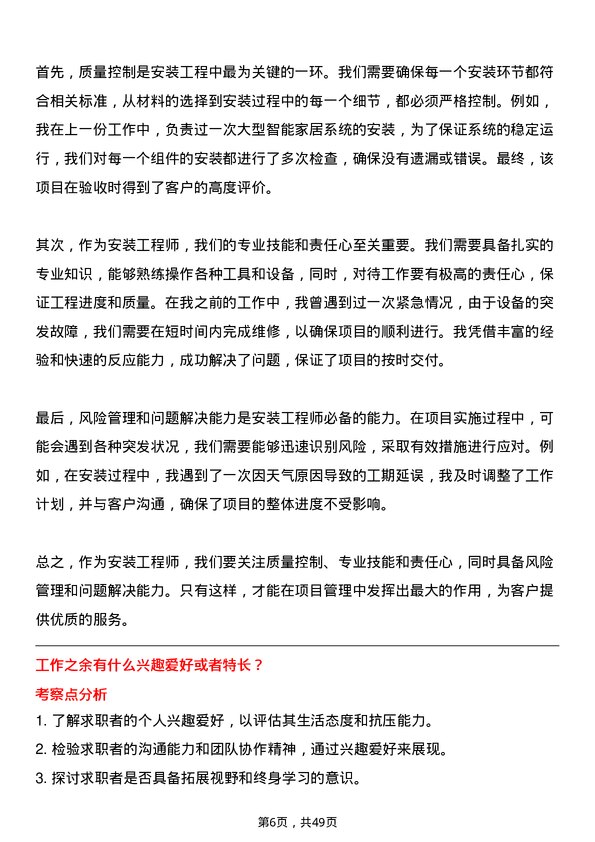 首先，质量控制是安装工程中最为关键的一环。我们需要确保每一个安装环节都符合相关标准，从材料的选择到安装过程中的每一个细节，都必须严格控制。例如，我在上一份工作中，负责过一次大型智能家居系统的安装，为了保证系统的稳定运行，我们对每一个组件的安装都进行了多次检查，确保没有遗漏或错误。最终，该项目在验收时得到了客户的高度评价。

其次，作为安装工程师，我们的专业技能和责任心至关重要。我们需要具备扎实的专业知识，能够熟练操作各种工具和设备，同时，对待工作要有极高的责任心，保证工程进度和质量。在我之前的工作中，我曾遇到过一次紧急情况，由于设备的突发故障，我们需要在短时间内完成维修，以确保项目的顺利进行。我凭借丰富的经验和快速的反应能力，成功解决了问题，保证了项目的按时交付。

最后，风险管理和问题解决能力是安装工程师必备的能力。在项目实施过程中，可能会遇到各种突发状况，我们需要能够迅速识别风险，采取有效措施进行应对。例如，在安装过程中，我遇到了一次因天气原因导致的工期延误，我及时调整了工作计划，并与客户沟通，确保了项目的整体进度不受影响。

总之，作为安装工程师，我们要关注质量控制、专业技能和责任心，同时具备风险管理和问题解决能力。只有这样，才能在项目管理中发挥出最大的作用，为客户提供优质的服务。

工作之余有什么兴趣爱好或者特长？

考察点分析

1. 了解求职者的个人兴趣爱好，以评估其生活态度和抗压能力。

2. 检验求职者的沟通能力和团队协作精神，通过兴趣爱好来展现。

3. 探讨求职者是否具备拓展视野和终身学习的意识。

第6页，共49页